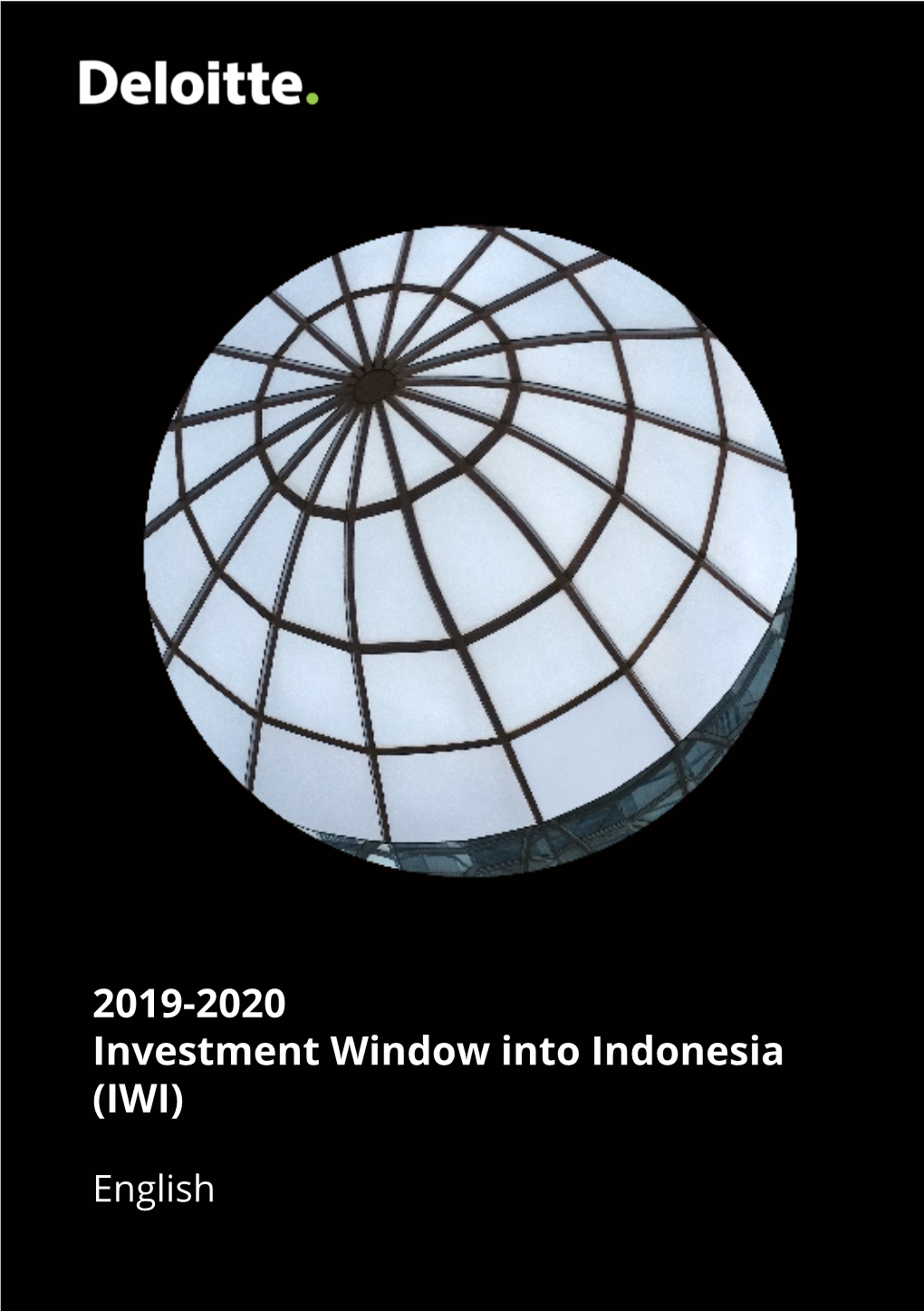 Deloitte.

2019-2020
Investment Window into Indonesia (IWI)

English